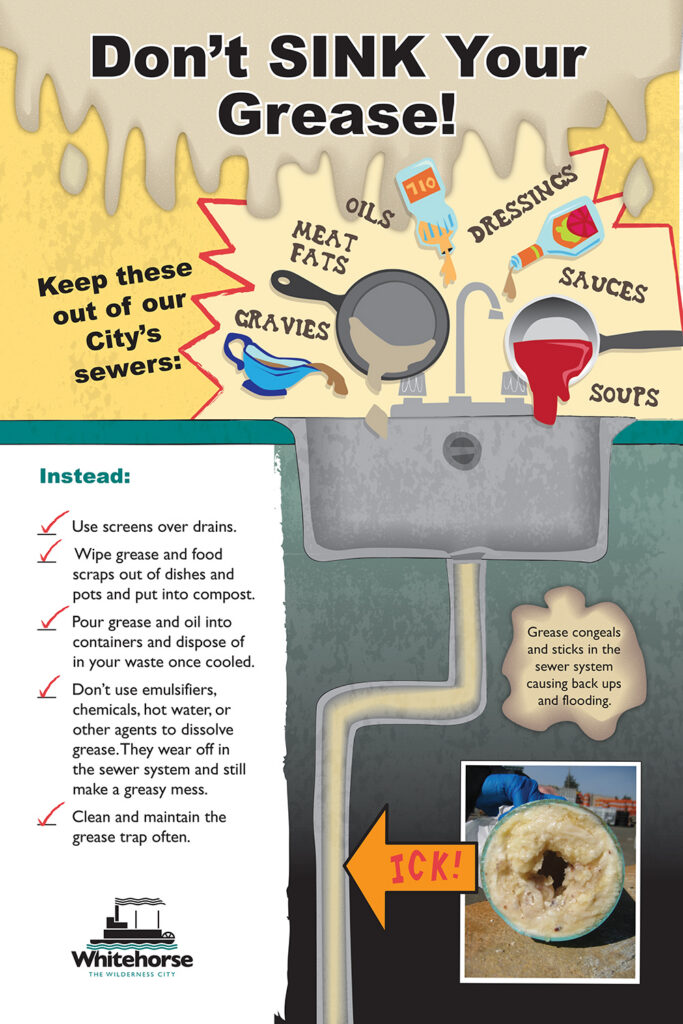 Don't SINK Your Grease!

Keep these out of our City's sewers:

GRAVIES

MEAT FATS

OILS

OIL

DRESSINGS

SAUCES

SOUPS

Instead:

✓ Use screens over drains.

✓ Wipe grease and food scraps out of dishes and pots and put into compost.

✓ Pour grease and oil into containers and dispose of in your waste once cooled.

✓ Don't use emulsifiers, chemicals, hot water, or other agents to dissolve grease. They wear off in the sewer system and still make a greasy mess.

✓ Clean and maintain the grease trap often.

Grease congeals and sticks in the sewer system causing back ups and flooding.

ICK!

Whitehorse
THE WILDERNESS CITY